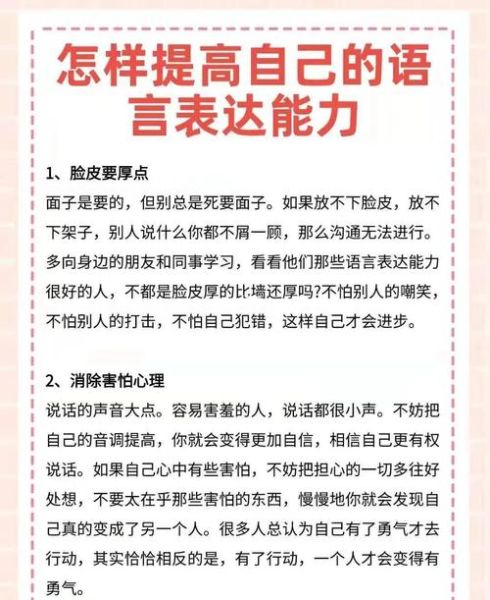 怎样提高自己的语言表达能力

1、脸皮要厚点
面子是要的，但别总是死要面子。如果放不下脸皮，放不下架子，别人说什么你都不屑一顾，那么沟通无法进行。多向身边的朋友和同事学习，看看他们那些语言表达能力很好的人，不都是脸皮厚的比墙还厚吗?不怕别人的嘲笑，不怕别人的打击，不怕自己犯错，这样自己才会进步。

2、消除害怕心理
说话的声音大点。容易害羞的人，说话都很小声。不妨把自己的音调提高，你就会变得更加自信，相信自己更有权说话。如果自己心中有些害怕，不妨把担心的一切多往好处想，不要太在乎那些害怕的东西，慢慢地你就会发现自己真的变成了另一个人。很多人总认为自己有了勇气才去行动，其实恰恰相反的是，有了行动，一个人才会变得有勇气。